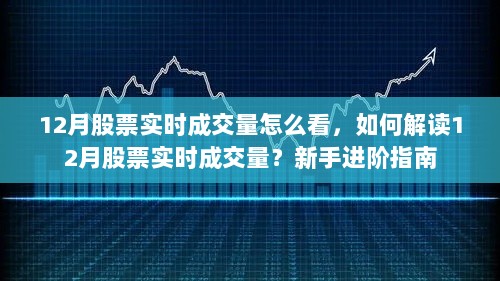 12月股票实时成交量怎么看，如何解读12月股票实时成交量？新手进阶指南